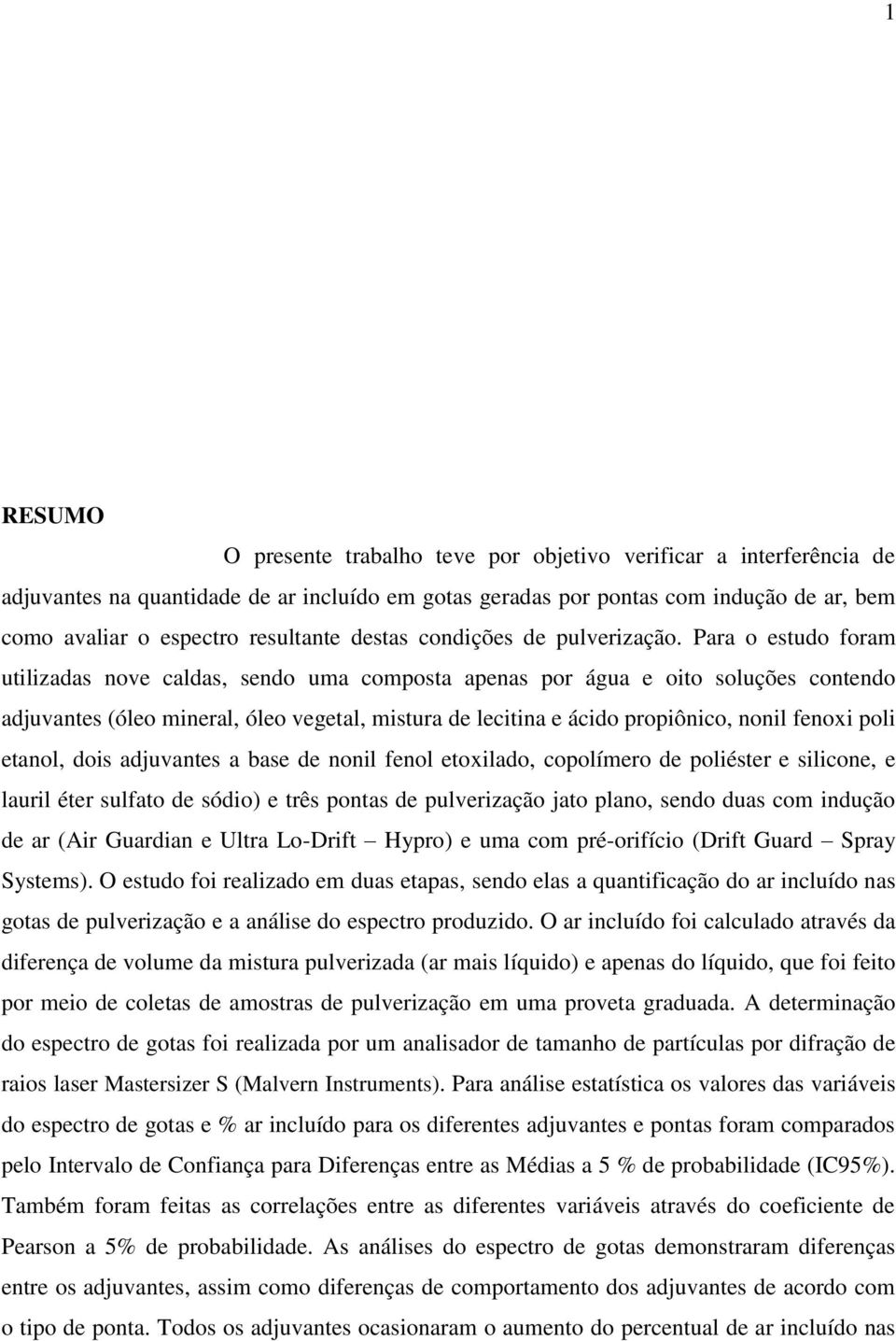 1

RESUMO

O presente trabalho teve por objetivo verificar a interferência de adjuvantes na quantidade de ar incluído em gotas geradas por pontas com indução de ar, bem como avaliar o espectro resultante destas condições de pulverização. Para o estudo foram utilizadas nove caldas, sendo uma composta apenas por água e oito soluções contendo adjuvantes (óleo mineral, óleo vegetal, mistura de lecitina e ácido propiônico, nonil fenoxi poli etanol, dois adjuvantes a base de nonil fenol etoxilado, copolímero de poliéster e silicone, e lauril éter sulfato de sódio) e três pontas de pulverização jato plano, sendo duas com indução de ar (Air Guardian e Ultra Lo-Drift – Hypro) e uma com pré-orifício (Drift Guard – Spray Systems). O estudo foi realizado em duas etapas, sendo elas a quantificação do ar incluído nas gotas de pulverização e a análise do espectro produzido. O ar incluído foi calculado através da diferença de volume da mistura pulverizada (ar mais líquido) e apenas do líquido, que foi feito por meio de coletas de amostras de pulverização em uma proveta graduada. A determinação do espectro de gotas foi realizada por um analisador de tamanho de partículas por difração de raios laser Mastersizer S (Malvern Instruments). Para análise estatística os valores das variáveis do espectro de gotas e % ar incluído para os diferentes adjuvantes e pontas foram comparados pelo Intervalo de Confiança para Diferenças entre as Médias a 5 % de probabilidade (IC95%). Também foram feitas as correlações entre as diferentes variáveis através do coeficiente de Pearson a 5% de probabilidade. As análises do espectro de gotas demonstraram diferenças entre os adjuvantes, assim como diferenças de comportamento dos adjuvantes de acordo com o tipo de ponta. Todos os adjuvantes ocasionaram o aumento do percentual de ar incluído nas